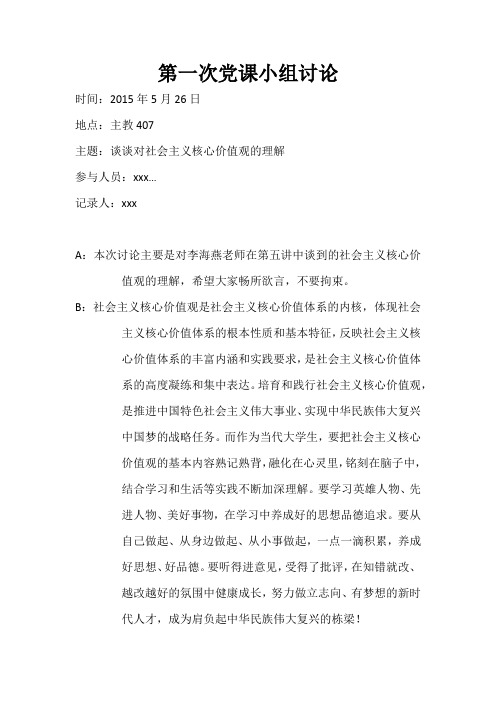 第一次党课小组讨论

时间：2015 年 5 月 26 日

地点：主教 407

主题：谈谈对社会主义核心价值观的理解

参与人员：xxx...

记录人：xxx

A：本次讨论主要是对李海燕老师在第五讲中谈到的社会主义核心价值观的理解，希望大家畅所欲言，不要拘束。

B：社会主义核心价值观是社会主义核心价值体系的内核，体现社会主义核心价值体系的根本性质和基本特征，反映社会主义核心价值体系的丰富内涵和实践要求，是社会主义核心价值体系的高度凝练和集中表达。培育和践行社会主义核心价值观，是推进中国特色社会主义伟大事业、实现中华民族伟大复兴中国梦的战略任务。而作为当代大学生，要把社会主义核心价值观的基本内容熟记熟背，融化在心灵里，铭刻在脑子中，结合学习和生活等实践不断加深理解。要学习英雄人物、先进人物、美好事物，在学习中养成好的思想品德追求。要从自己做起、从身边做起、从小事做起，一点一滴积累，养成好思想、好品德。要听得进意见，受得了批评，在知错就改、越改越好的氛围中健康成长，努力做立志向、有梦想的新时代人才，成为肩负起中华民族伟大复兴的栋梁！